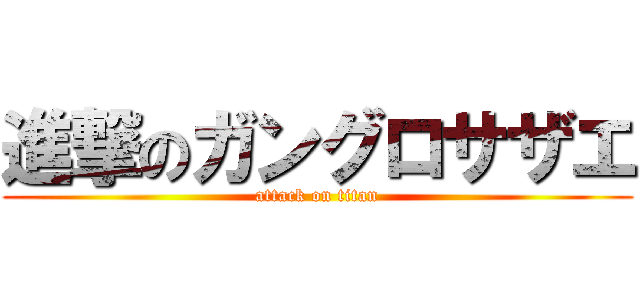 進撃のガングロサザエ
attack on titan